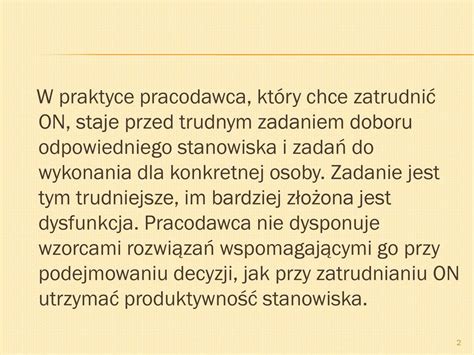 W praktyce pracodawca, który chce zatrudnić ON, staje przed trudnym zadaniem doboru odpowiedniego stanowiska i zadań do wykonania dla konkretnej osoby. Zadanie jest tym trudniejsze, im bardziej złożona jest dysfunkcja. Pracodawca nie dysponuje wzorcami rozwiązań wspomagającymi go przy podejmowaniu decyzji, jak przy zatrudnianiu ON utrzymać produktywność stanowiska.

2